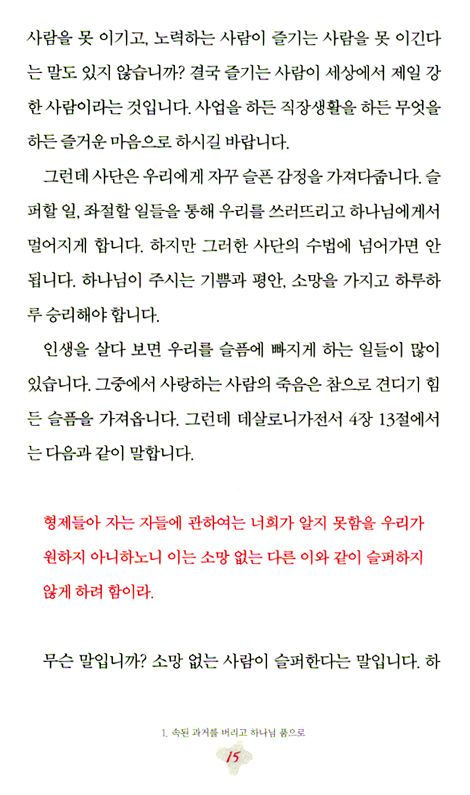 사람을 못 이기고, 노력하는 사람이 즐기는 사람을 못 이긴다는 말도 있지 않습니까? 결국 즐기는 사람이 세상에서 제일 강한 사람이라는 것입니다. 사업을 하든 직장생활을 하든 무엇을 하든 즐거운 마음으로 하시길 바랍니다.

그런데 사단은 우리에게 자꾸 슬픈 감정을 가져다줍니다. 슬퍼할 일, 좌절할 일들을 통해 우리를 쓰러뜨리고 하나님에게서 멀어지게 합니다. 하지만 그러한 사단의 수법에 넘어가면 안 됩니다. 하나님이 주시는 기쁨과 평안, 소망을 가지고 하루하루 승리해야 합니다.

인생을 살다 보면 우리를 슬픔에 빠지게 하는 일들이 많이 있습니다. 그중에서 사랑하는 사람의 죽음은 참으로 견디기 힘든 슬픔을 가져옵니다. 그런데 데살로니가전서 4장 13절에서는 다음과 같이 말합니다.

형제들아 자는 자들에 관하여는 너희가 알지 못함을 우리가 원하지 아니하노니 이는 소망 없는 다른 이와 같이 슬퍼하지 않게 하려 함이라.

무슨 말입니까? 소망 없는 사람이 슬퍼한다는 말입니다. 하

1. 속된 과거를 버리고 하나님 품으로

15